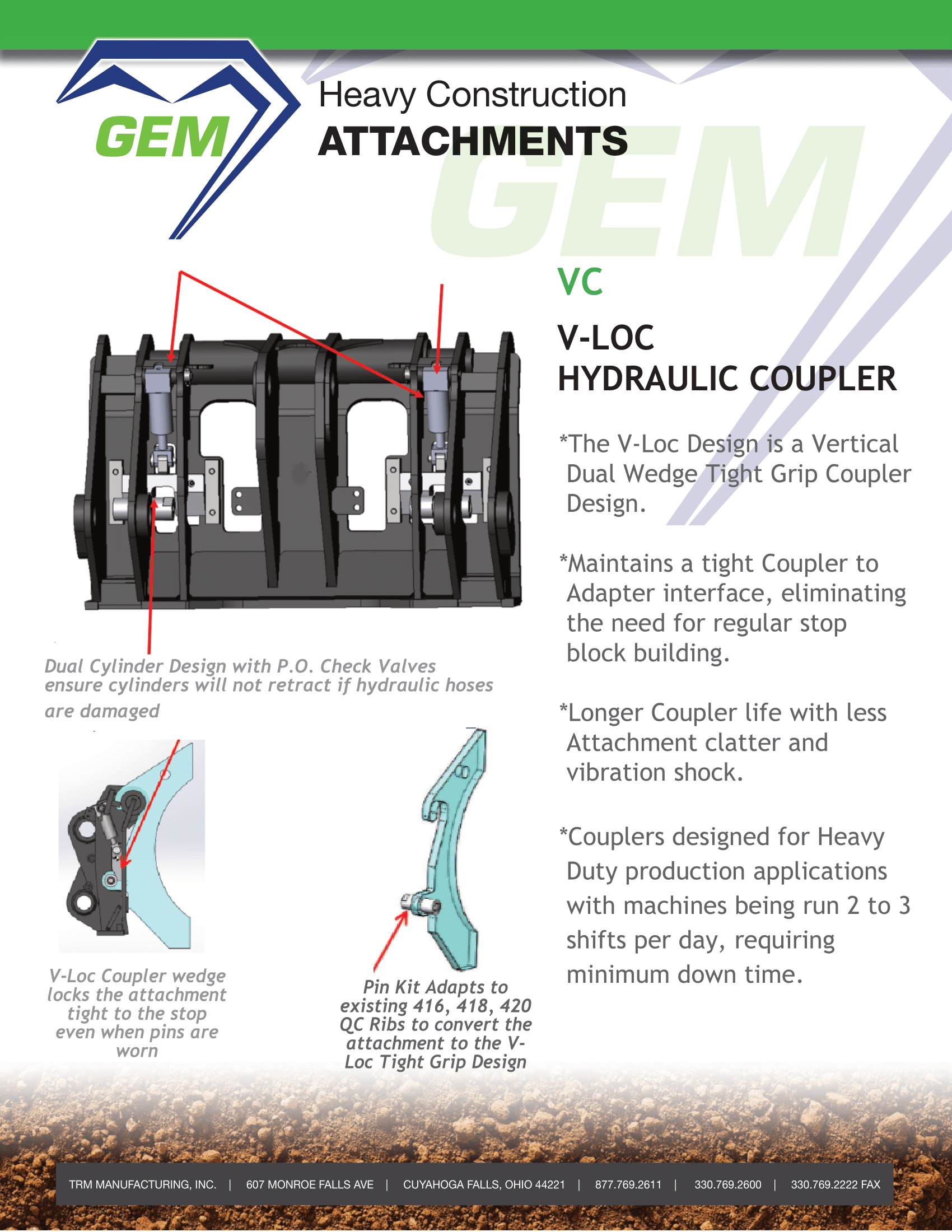 GEM

Heavy Construction
ATTACHMENTS

GEM

VC

V-LOC
HYDRAULIC COUPLER

*The V-Loc Design is a Vertical Dual Wedge Tight Grip Coupler Design.

*Maintains a tight Coupler to Adapter interface, eliminating the need for regular stop block building.

*Longer Coupler life with less Attachment clatter and vibration shock.

*Couplers designed for Heavy Duty production applications with machines being run 2 to 3 shifts per day, requiring minimum down time.

Dual Cylinder Design with P.O. Check Valves ensure cylinders will not retract if hydraulic hoses are damaged

V-Loc Coupler wedge locks the attachment tight to the stop even when pins are worn

Pin Kit Adapts to existing 416, 418, 420 QC Ribs to convert the attachment to the V-Loc Tight Grip Design

TRM MANUFACTURING, INC. | 607 MONROE FALLS AVE | CUYAHOGA FALLS, OHIO 44221 | 877.769.2611 | 330.769.2600 | 330.769.2222 FAX